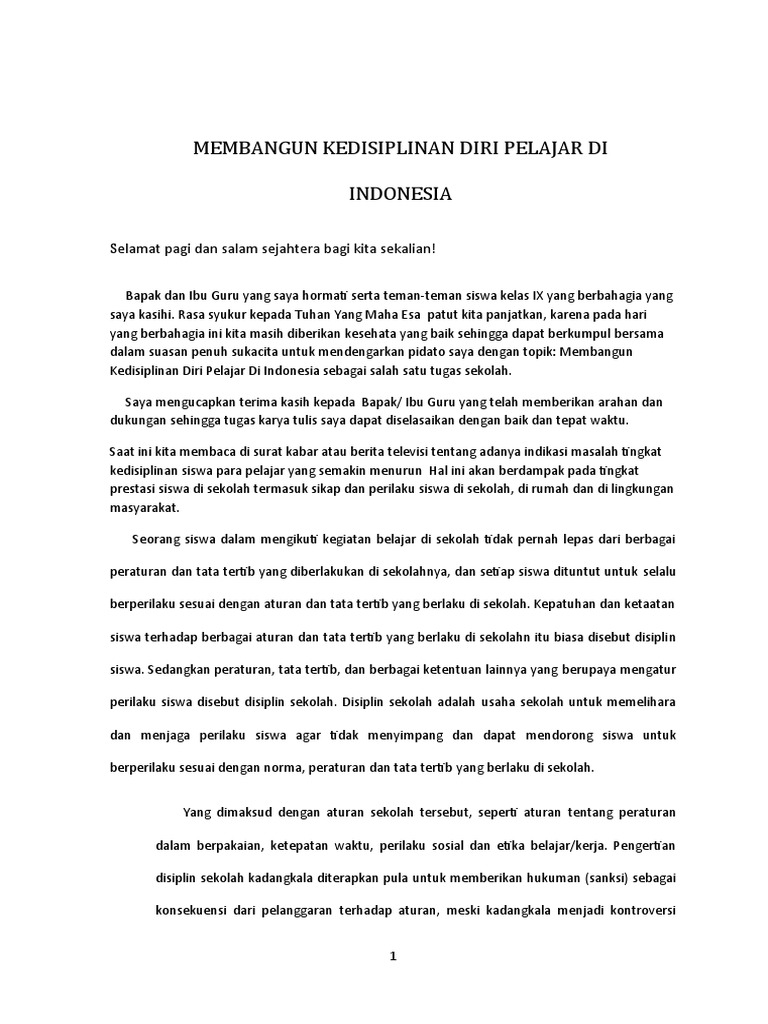 MEMBANGUN KEDISIPLINAN DIRI PELAJAR DI

INDONESIA

Selamat pagi dan salam sejahtera bagi kita sekalian!

Bapak dan Ibu Guru yang saya hormati serta teman-teman siswa kelas IX yang berbahagia yang saya kasihi. Rasa syukur kepada Tuhan Yang Maha Esa patut kita panjatkan, karena pada hari yang berbahagia ini kita masih diberikan kesehata yang baik sehingga dapat berkumpul bersama dalam suasan penuh sukacita untuk mendengarkan pidato saya dengan topik: Membangun Kedisiplinan Diri Pelajar Di Indonesia sebagai salah satu tugas sekolah.

Saya mengucapkan terima kasih kepada Bapak/ Ibu Guru yang telah memberikan arahan dan dukungan sehingga tugas karya tulis saya dapat diselasaikan dengan baik dan tepat waktu.

Saat ini kita membaca di surat kabar atau berita televisi tentang adanya indikasi masalah tingkat kedisiplinan siswa para pelajar yang semakin menurun Hal ini akan berdampak pada tingkat prestasi siswa di sekolah termasuk sikap dan perilaku siswa di sekolah, di rumah dan di lingkungan masyarakat.

Seorang siswa dalam mengikuti kegiatan belajar di sekolah tidak pernah lepas dari berbagai peraturan dan tata tertib yang diberlakukan di sekolahnya, dan setiap siswa dituntut untuk selalu berperilaku sesuai dengan aturan dan tata tertib yang berlaku di sekolah. Kepatuhan dan ketaatan siswa terhadap berbagai aturan dan tata tertib yang berlaku di sekolahn itu biasa disebut disiplin siswa. Sedangkan peraturan, tata tertib, dan berbagai ketentuan lainnya yang berupaya mengatur perilaku siswa disebut disiplin sekolah. Disiplin sekolah adalah usaha sekolah untuk memelihara dan menjaga perilaku siswa agar tidak menyimpang dan dapat mendorong siswa untuk berperilaku sesuai dengan norma, peraturan dan tata tertib yang berlaku di sekolah.

Yang dimaksud dengan aturan sekolah tersebut, seperti aturan tentang peraturan dalam berpakaian, ketepatan waktu, perilaku sosial dan etika belajar/kerja. Pengertian disiplin sekolah kadangkala diterapkan pula untuk memberikan hukuman (sanksi) sebagai konsekuensi dari pelanggaran terhadap aturan, meski kadangkala menjadi kontroversi

1